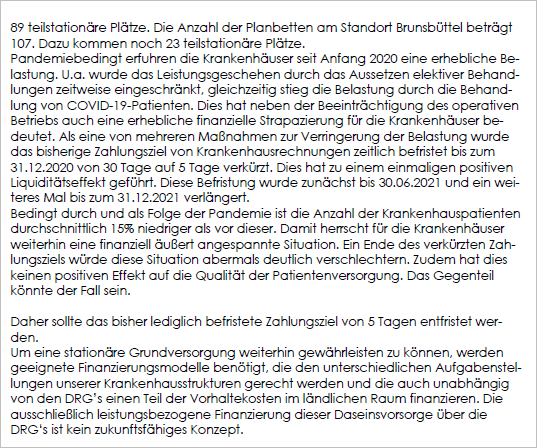 89 teilstationäre Plätze. Die Anzahl der Planbetten am Standort Brunsbüttel beträgt 107. Dazu kommen noch 23 teilstationäre Plätze.
Pandemiebedingt erfuhren die Krankenhäuser seit Anfang 2020 eine erhebliche Belastung. U.a. wurde das Leistungsgeschehen durch das Aussetzen elektiver Behandlungen zeitweise eingeschränkt, gleichzeitig stieg die Belastung durch die Behandlung von COVID-19-Patienten. Dies hat neben der Beeinträchtigung des operativen Betriebs auch eine erhebliche finanzielle Strapazierung für die Krankenhäuser bedeutet. Als eine von mehreren Maßnahmen zur Verringerung der Belastung wurde das bisherige Zahlungsziel von Krankenhausrechnungen zeitlich befristet bis zum 31.12.2020 von 30 Tage auf 5 Tage verkürzt. Dies hat zu einem einmaligen positiven Liquiditätseffekt geführt. Diese Befristung wurde zunächst bis 30.06.2021 und ein weiteres Mal bis zum 31.12.2021 verlängert.
Bedingt durch und als Folge der Pandemie ist die Anzahl der Krankenhauspatienten durchschnittlich 15% niedriger als vor dieser. Damit herrscht für die Krankenhäuser weiterhin eine finanziell äußert angespannte Situation. Ein Ende des verkürzten Zahlungsziels würde diese Situation abermals deutlich verschlechtern. Zudem hat dies keinen positiven Effekt auf die Qualität der Patientenversorgung. Das Gegenteil könnte der Fall sein.

Daher sollte das bisher lediglich befristete Zahlungsziel von 5 Tagen entfristet werden.
Um eine stationäre Grundversorgung weiterhin gewährleisten zu können, werden geeignete Finanzierungsmodelle benötigt, die den unterschiedlichen Aufgabenstellungen unserer Krankenhausstrukturen gerecht werden und die auch unabhängig von den DRG's einen Teil der Vorhaltekosten im ländlichen Raum finanzieren. Die ausschließlich leistungsbezogene Finanzierung dieser Daseinsvorsorge über die DRG's ist kein zukunftsfähiges Konzept.